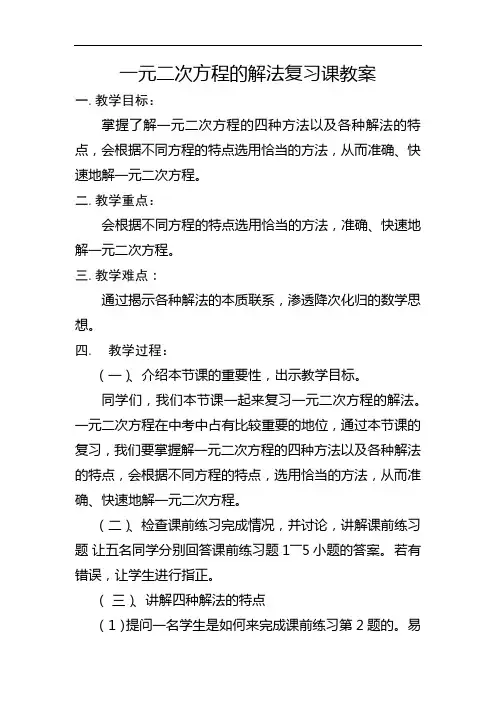 一元二次方程的解法复习课教案

一. 教学目标：

掌握了解一元二次方程的四种方法以及各种解法的特点，会根据不同方程的特点选用恰当的方法，从而准确、快速地解一元二次方程。

二. 教学重点：

会根据不同方程的特点选用恰当的方法，准确、快速地解一元二次方程。

三. 教学难点：

通过揭示各种解法的本质联系，渗透降次化归的数学思想。

四. 教学过程：

（一）、介绍本节课的重要性，出示教学目标。

同学们，我们本节课一起来复习一元二次方程的解法。一元二次方程在中考中占有比较重要的地位，通过本节课的复习，我们要掌握解一元二次方程的四种方法以及各种解法的特点，会根据不同方程的特点，选用恰当的方法，从而准确、快速地解一元二次方程。

（二）、检查课前练习完成情况，并讨论，讲解课前练习题 让五名同学分别回答课前练习题 1~5 小题的答案。若有错误，让学生进行指正。

（三）、讲解四种解法的特点

（1）提问一名学生是如何来完成课前练习第 2 题的。易